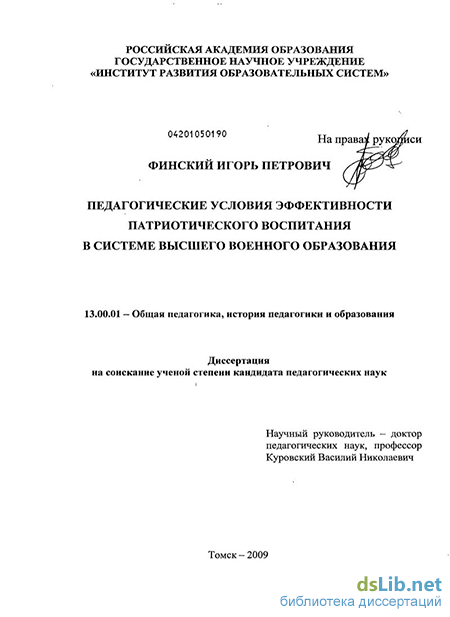 РОССИЙСКАЯ АКАДЕМИЯ ОБРАЗОВАНИЯ
ГОСУДАРСТВЕННОЕ НАУЧНОЕ УЧРЕЖДЕНИЕ
«ИНСТИТУТ РАЗВИТИЯ ОБРАЗОВАТЕЛЬНЫХ СИСТЕМ»

04201050190

На правах рукописи

ФИНСКИЙ ИГОРЬ ПЕТРОВИЧ

ПЕДАГОГИЧЕСКИЕ УСЛОВИЯ ЭФФЕКТИВНОСТИ
ПАТРИОТИЧЕСКОГО ВОСПИТАНИЯ
В СИСТЕМЕ ВЫСШЕГО ВОЕННОГО ОБРАЗОВАНИЯ

13.00.01 – Общая педагогика, история педагогики и образования

Диссертация
на соискание ученой степени кандидата педагогических наук

Научный руководитель – доктор педагогических наук, профессор
Куровский Василий Николаевич

Томск – 2009

dsLib.net
библиотека диссертаций